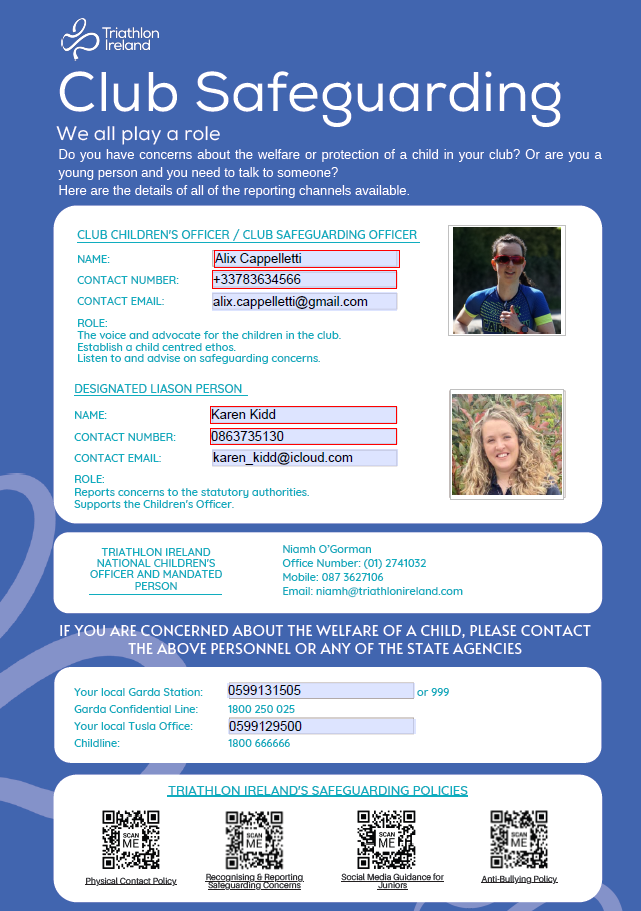 Triathlon Ireland

Club Safeguarding

We all play a role

Do you have concerns about the welfare or protection of a child in your club? Or are you a young person and you need to talk to someone?
Here are the details of all of the reporting channels available.

CLUB CHILDREN'S OFFICER / CLUB SAFEGUARDING OFFICER

NAME: Alix Cappelletti

CONTACT NUMBER: +33783634566

CONTACT EMAIL: alix.cappelletti@gmail.com

ROLE:
The voice and advocate for the children in the club.
Establish a child centred ethos.
Listen to and advise on safeguarding concerns.

DESIGNATED LIASON PERSON

NAME: Karen Kidd

CONTACT NUMBER: 0863735130

CONTACT EMAIL: karen_kidd@icloud.com

ROLE:
Reports concerns to the statutory authorities.
Supports the Children's Officer.

TRIATHLON IRELAND NATIONAL CHILDREN'S OFFICER AND MANDATED PERSON

Niamh O'Gorman
Office Number: (01) 2741032
Mobile: 087 3627106
Email: niamh@triathlonireland.com

IF YOU ARE CONCERNED ABOUT THE WELFARE OF A CHILD, PLEASE CONTACT THE ABOVE PERSONNEL OR ANY OF THE STATE AGENCIES

Your local Garda Station: 0599131505 or 999
Garda Confidential Line: 1800 250 025
Your local Tusla Office: 0599129500
Childline: 1800 666666

TRIATHLON IRELAND'S SAFEGUARDING POLICIES

SCAN ME
Physical Contact Policy

SCAN ME
Recognising & Reporting Safeguarding Concerns

SCAN ME
Social Media Guidance for Juniors

SCAN ME
Anti-Bullying Policy